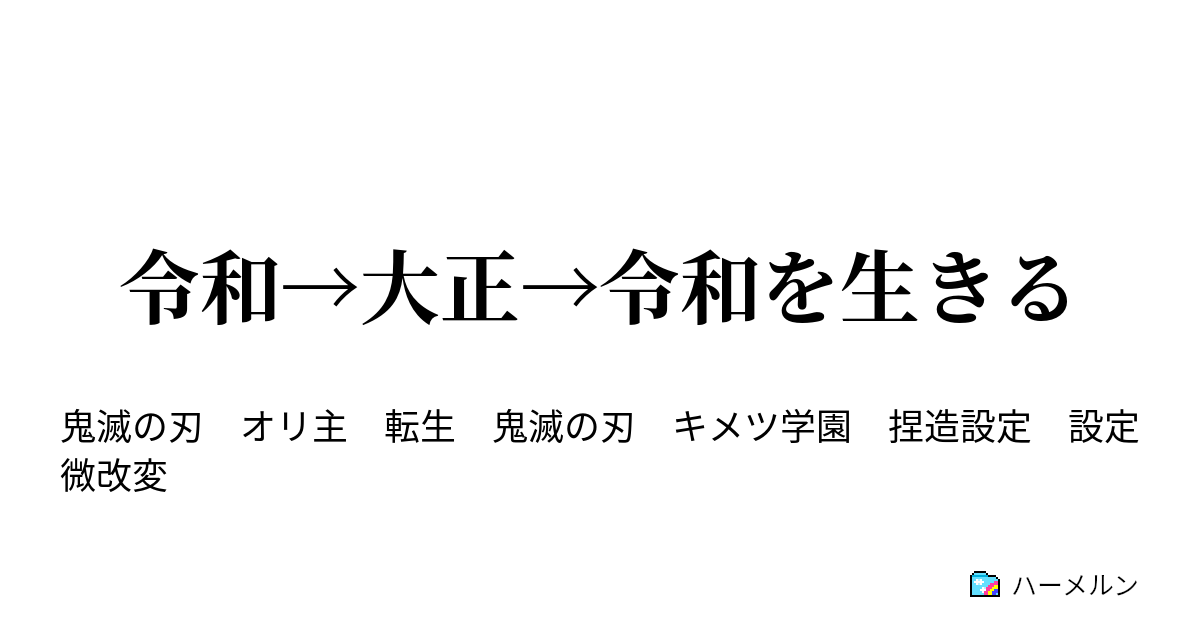 令和→大正→令和を生きる

鬼滅の刃　オリ主　転生　鬼滅の刃　キメツ学園　捏造設定　設定微改変

ハーメルン